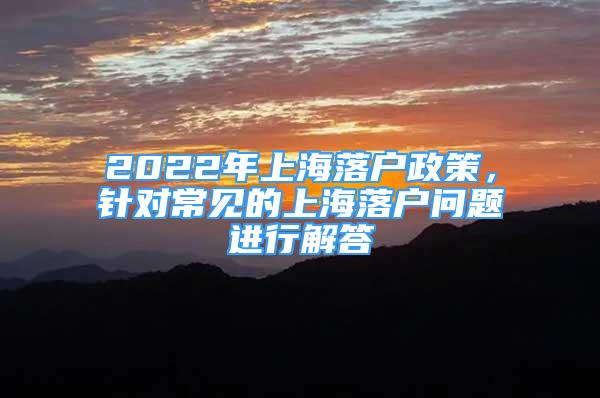 2022年上海落户政策，针对常见的上海落户问题进行解答